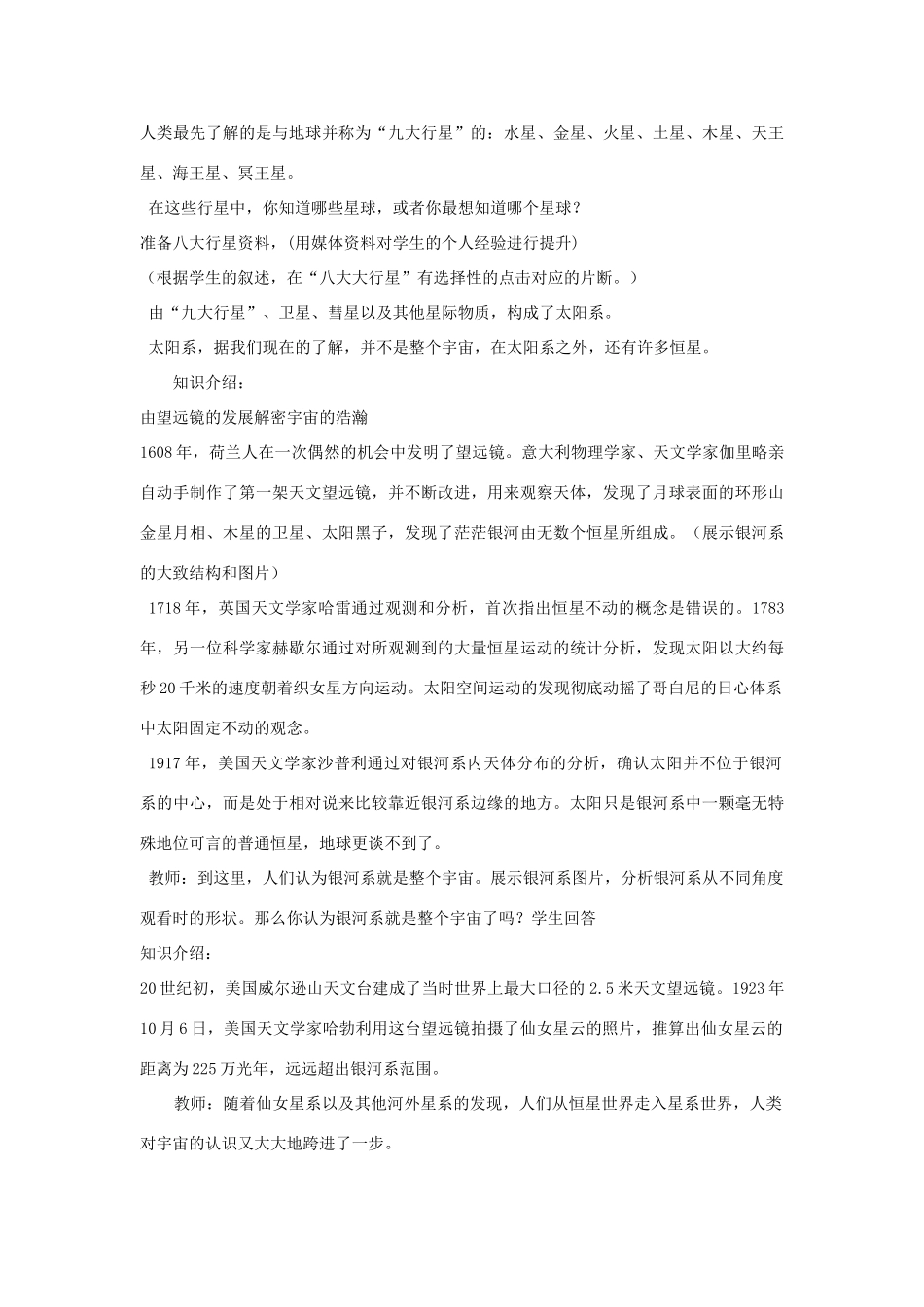 人类最先了解的是与地球并称为“九大行星”的：水星、金星、火星、土星、木星、天王星、海王星、冥王星。

在这些行星中，你知道哪些星球，或者你最想知道哪个星球？

准备八大行星资料，(用媒体资料对学生的个人经验进行提升)

（根据学生的叙述，在“八大大行星”有选择性的点击对应的片断。）

由“九大行星”、卫星、彗星以及其他星际物质，构成了太阳系。

太阳系，据我们现在的了解，并不是整个宇宙，在太阳系之外，还有许多恒星。

知识介绍：

由望远镜的发展解密宇宙的浩瀚

1608年，荷兰人在一次偶然的机会中发明了望远镜。意大利物理学家、天文学家伽里略亲自动手制作了第一架天文望远镜，并不断改进，用来观察天体，发现了月球表面的环形山金星月相、木星的卫星、太阳黑子，发现了茫茫银河由无数个恒星所组成。（展示银河系的大致结构和图片）

1718年，英国天文学家哈雷通过观测和分析，首次指出恒星不动的概念是错误的。1783年，另一位科学家赫歇尔通过对所观测到的大量恒星运动的统计分析，发现太阳以大约每秒20千米的速度朝着织女星方向运动。太阳空间运动的发现彻底动摇了哥白尼的日心体系中太阳固定不动的观念。

1917年，美国天文学家沙普利通过对银河系内天体分布的分析，确认太阳并不位于银河系的中心，而是处于相对说来比较靠近银河系边缘的地方。太阳只是银河系中一颗毫无特殊地位可言的普通恒星，地球更谈不到了。

教师：到这里，人们认为银河系就是整个宇宙。展示银河系图片，分析银河系从不同角度观看时的形状。那么你认为银河系就是整个宇宙了吗？学生回答

知识介绍：

20世纪初，美国威尔逊山天文台建成了当时世界上最大口径的2.5米天文望远镜。1923年10月6日，美国天文学家哈勃利用这台望远镜拍摄了仙女星云的照片，推算出仙女星云的距离为225万光年，远远超出银河系范围。

教师：随着仙女星系以及其他河外星系的发现，人们从恒星世界走入星系世界，人类对宇宙的认识又大大地跨进了一步。